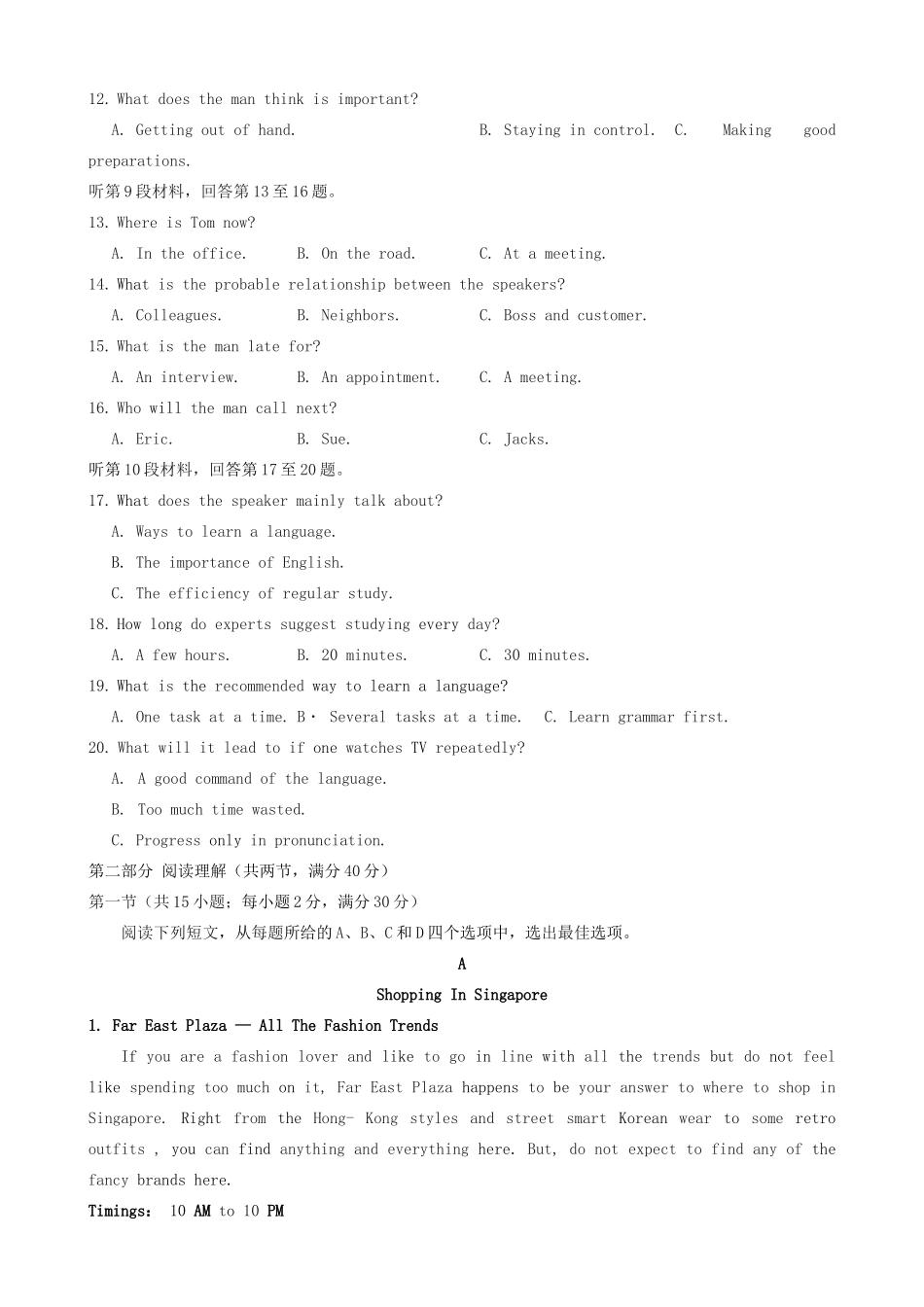 12. What does the man think is important?

A. Getting out of hand. B. Staying in control. C. Making good preparations.

听第9段材料，回答第13至16题。

13. Where is Tom now?

A. In the office. B. On the road. C. At a meeting.

14. What is the probable relationship between the speakers?

A. Colleagues. B. Neighbors. C. Boss and customer.

15. What is the man late for?

A. An interview. B. An appointment. C. A meeting.

16. Who will the man call next?

A. Eric. B. Sue. C. Jacks.

听第10段材料，回答第17至20题。

17. What does the speaker mainly talk about?

A. Ways to learn a language.

B. The importance of English.

C. The efficiency of regular study.

18. How long do experts suggest studying every day?

A. A few hours. B. 20 minutes. C. 30 minutes.

19. What is the recommended way to learn a language?

A. One task at a time. B· Several tasks at a time. C. Learn grammar first.

20. What will it lead to if one watches TV repeatedly?

A. A good command of the language.

B. Too much time wasted.

C. Progress only in pronunciation.

第二部分 阅读理解（共两节，满分40分）

第一节（共15小题；每小题2分，满分30分）

阅读下列短文，从每题所给的A、B、C和D四个选项中，选出最佳选项。

A

Shopping In Singapore

1. Far East Plaza — All The Fashion Trends

If you are a fashion lover and like to go in line with all the trends but do not feel like spending too much on it, Far East Plaza happens to be your answer to where to shop in Singapore. Right from the Hong- Kong styles and street smart Korean wear to some retro outfits , you can find anything and everything here. But, do not expect to find any of the fancy brands here.

Timings: 10 AM to 10 PM